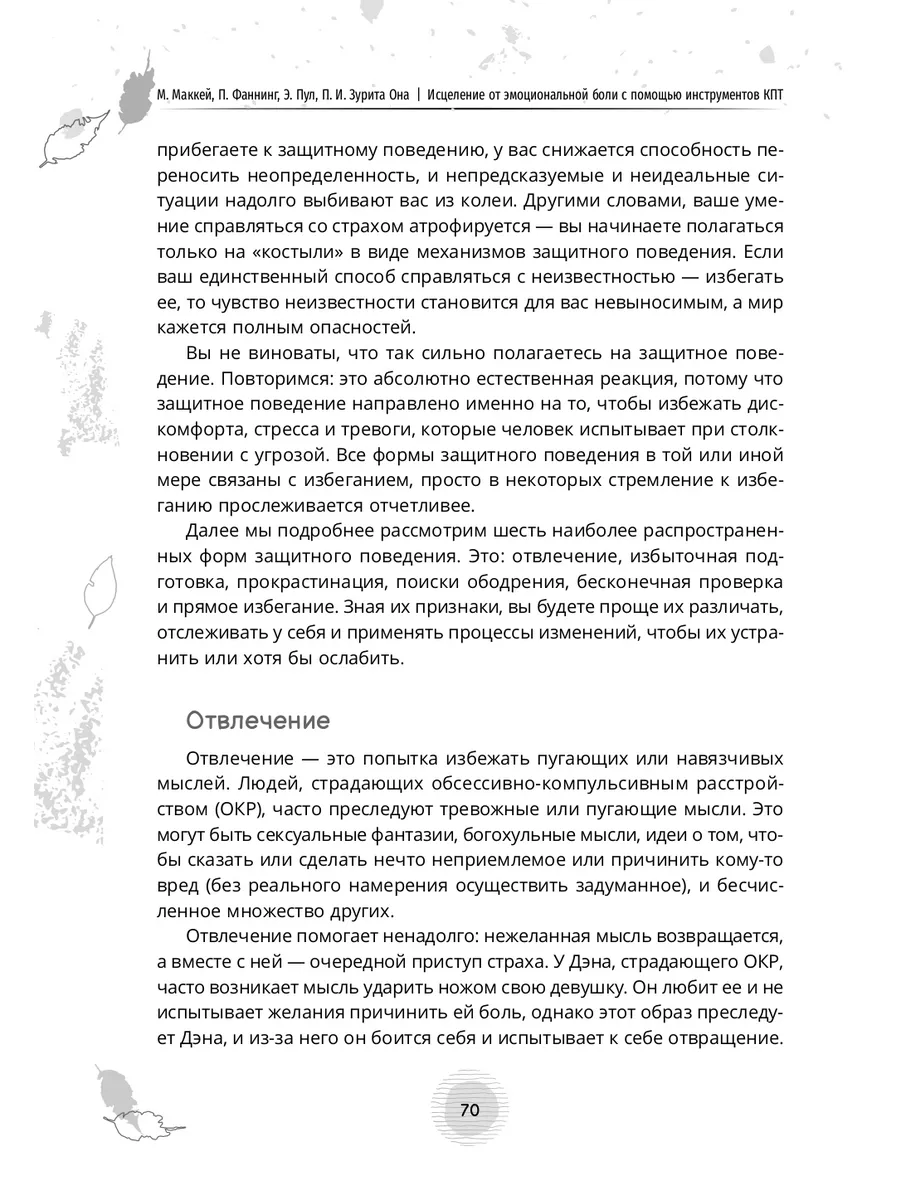 М. Маккей, П. Фаннинг, Э. Пул, П. И. Зурита Она | Исцеление от эмоциональной боли с помощью инструментов КПТ

прибегаете к защитному поведению, у вас снижается способность переносить неопределенность, и непредсказуемые и неидеальные ситуации надолго выбивают вас из колеи. Другими словами, ваше умение справляться со страхом атрофируется — вы начинаете полагаться только на «костыли» в виде механизмов защитного поведения. Если ваш единственный способ справляться с неизвестностью — избегать ее, то чувство неизвестности становится для вас невыносимым, а мир кажется полным опасностей.

Вы не виноваты, что так сильно полагаетесь на защитное поведение. Повторимся: это абсолютно естественная реакция, потому что защитное поведение направлено именно на то, чтобы избежать дискомфорта, стресса и тревоги, которые человек испытывает при столкновении с угрозой. Все формы защитного поведения в той или иной мере связаны с избеганием, просто в некоторых стремление к избеганию прослеживается отчетливее.

Далее мы подробнее рассмотрим шесть наиболее распространенных форм защитного поведения. Это: отвлечение, избыточная подготовка, прокрастинация, поиски ободрения, бесконечная проверка и прямое избегание. Зная их признаки, вы будете проще их различать, отслеживать у себя и применять процессы изменений, чтобы их устранить или хотя бы ослабить.

Отвлечение

Отвлечение — это попытка избежать пугающих или навязчивых мыслей. Людей, страдающих обсессивно-компульсивным расстройством (ОКР), часто преследуют тревожные или пугающие мысли. Это могут быть сексуальные фантазии, богохульные мысли, идеи о том, чтобы сказать или сделать нечто неприемлемое или причинить кому-то вред (без реального намерения осуществить задуманное), и бесчисленное множество других.

Отвлечение помогает ненадолго: нежеланная мысль возвращается, а вместе с ней — очередной приступ страха. У Дэна, страдающего ОКР, часто возникает мысль ударить ножом свою девушку. Он любит ее и не испытывает желания причинить ей боль, однако этот образ преследует Дэна, и из-за него он боится себя и испытывает к себе отвращение.

70